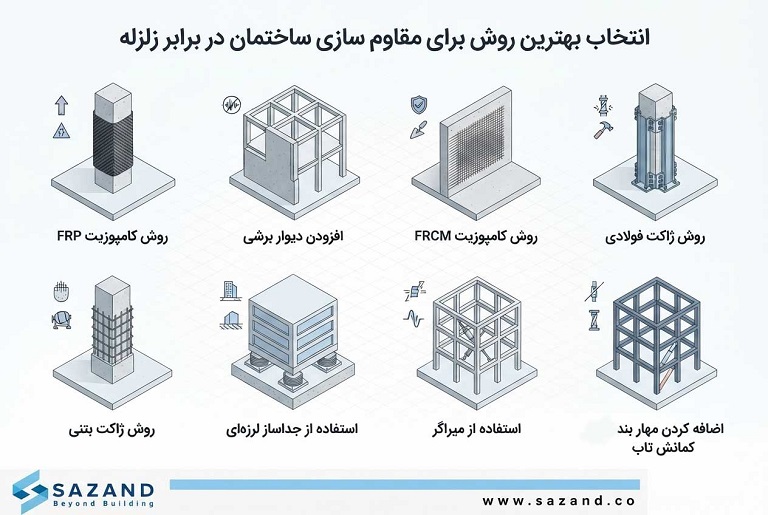 انتخاب بهترین روش برای مقاوم سازی ساختمان در برابر زلزله

روش ژاکت فولادی

روش کامپوزیت FRCM

افزودن دیوار برشی

روش کامپوزیت FRP

اضافه کردن مهار بند کمانش تاب

استفاده از میراگر

استفاده از جداساز لرزه‌ای

روش ژاکت بتنی

SAZAND
Beyond Building

www.sazand.co